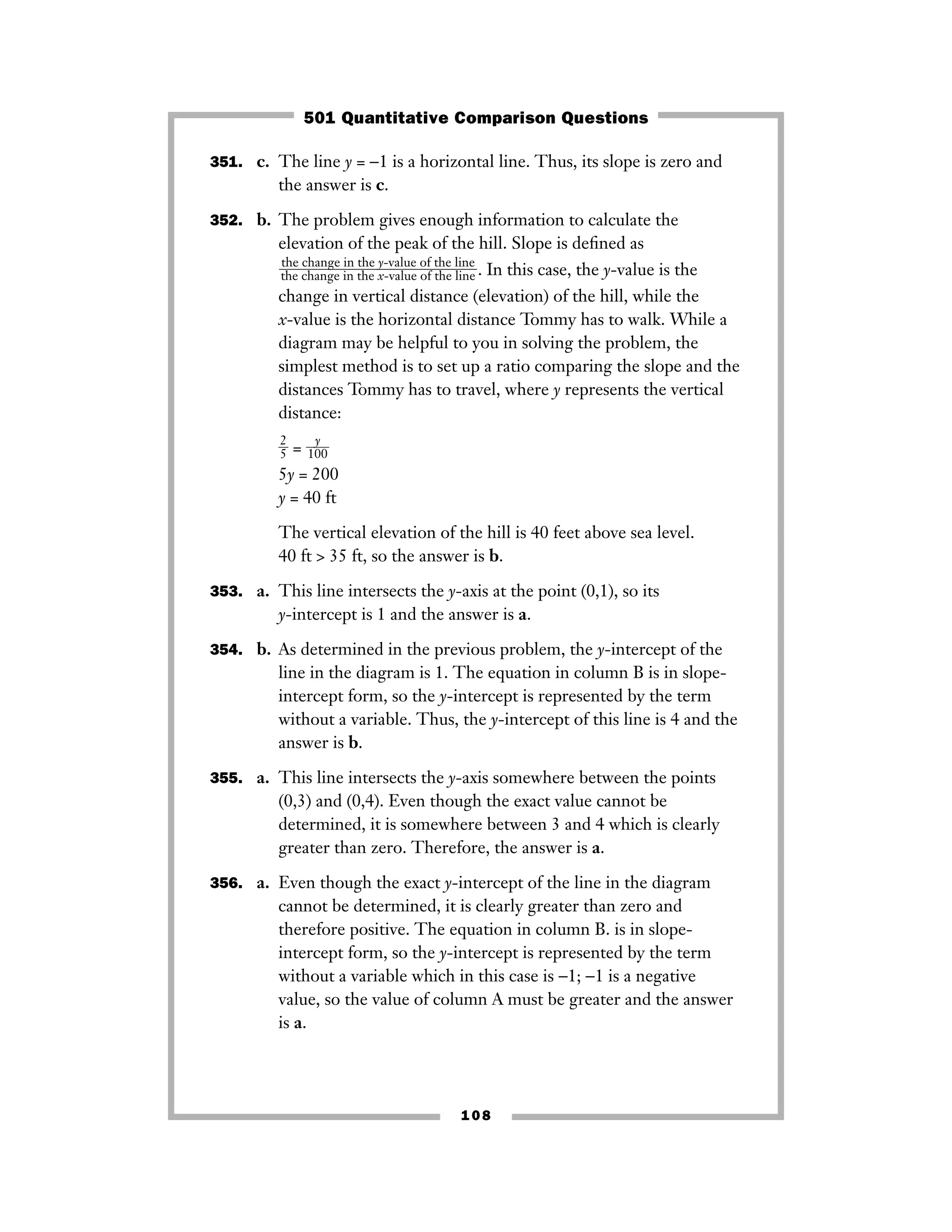 501 Quantitative Comparison Questions

351. c. The line $y = -1$ is a horizontal line. Thus, its slope is zero and the answer is c.

352. b. The problem gives enough information to calculate the elevation of the peak of the hill. Slope is defined as $\frac{\text{the change in the } y\text{-value of the line}}{\text{the change in the } x\text{-value of the line}}$. In this case, the $y$-value is the change in vertical distance (elevation) of the hill, while the $x$-value is the horizontal distance Tommy has to walk. While a diagram may be helpful to you in solving the problem, the simplest method is to set up a ratio comparing the slope and the distances Tommy has to travel, where $y$ represents the vertical distance:

$\frac{2}{5} = \frac{y}{100}$
$5y = 200$
$y = 40$ ft

The vertical elevation of the hill is 40 feet above sea level. 40 ft > 35 ft, so the answer is b.

353. a. This line intersects the $y$-axis at the point (0,1), so its $y$-intercept is 1 and the answer is a.

354. b. As determined in the previous problem, the $y$-intercept of the line in the diagram is 1. The equation in column B is in slope-intercept form, so the $y$-intercept is represented by the term without a variable. Thus, the $y$-intercept of this line is 4 and the answer is b.

355. a. This line intersects the $y$-axis somewhere between the points (0,3) and (0,4). Even though the exact value cannot be determined, it is somewhere between 3 and 4 which is clearly greater than zero. Therefore, the answer is a.

356. a. Even though the exact $y$-intercept of the line in the diagram cannot be determined, it is clearly greater than zero and therefore positive. The equation in column B. is in slope-intercept form, so the $y$-intercept is represented by the term without a variable which in this case is $-1$; $-1$ is a negative value, so the value of column A must be greater and the answer is a.

108